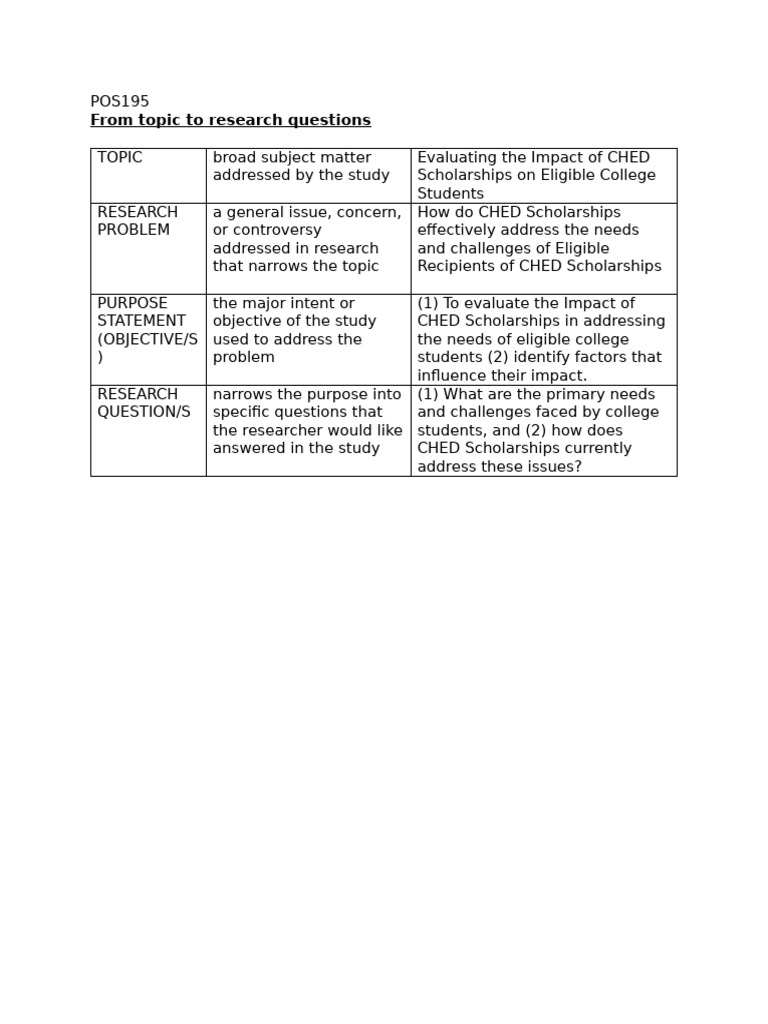 POS195
From topic to research questions

| TOPIC | broad subject matter addressed by the study | Evaluating the Impact of CHED Scholarships on Eligible College Students |
|---|---|---|
| RESEARCH PROBLEM | a general issue, concern, or controversy addressed in research that narrows the topic | How do CHED Scholarships effectively address the needs and challenges of Eligible Recipients of CHED Scholarships |
| PURPOSE STATEMENT (OBJECTIVE/S) | the major intent or objective of the study used to address the problem | (1) To evaluate the Impact of CHED Scholarships in addressing the needs of eligible college students (2) identify factors that influence their impact. |
| RESEARCH QUESTION/S | narrows the purpose into specific questions that the researcher would like answered in the study | (1) What are the primary needs and challenges faced by college students, and (2) how does CHED Scholarships currently address these issues? |